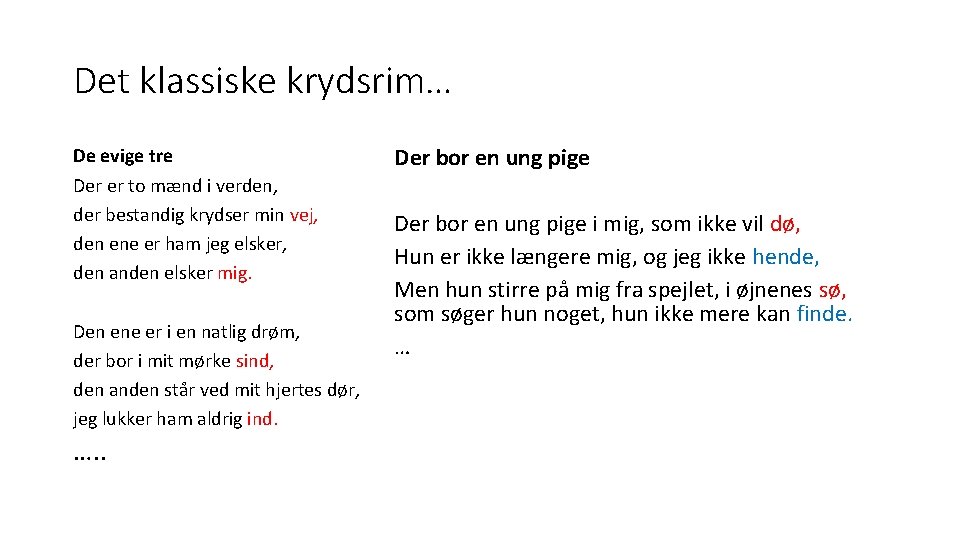 Det klassiske krydsrim…

De evige tre
Der er to mænd i verden,
der bestandig krydser min vej,
den ene er ham jeg elsker,
den anden elsker mig.

Den ene er i en natlig drøm,
der bor i mit mørke sind,
den anden står ved mit hjertes dør,
jeg lukker ham aldrig ind.
…..

Der bor en ung pige

Der bor en ung pige i mig, som ikke vil dø,
Hun er ikke længere mig, og jeg ikke hende,
Men hun stirre på mig fra spejlet, i øjnenes sø,
som søger hun noget, hun ikke mere kan finde.
…